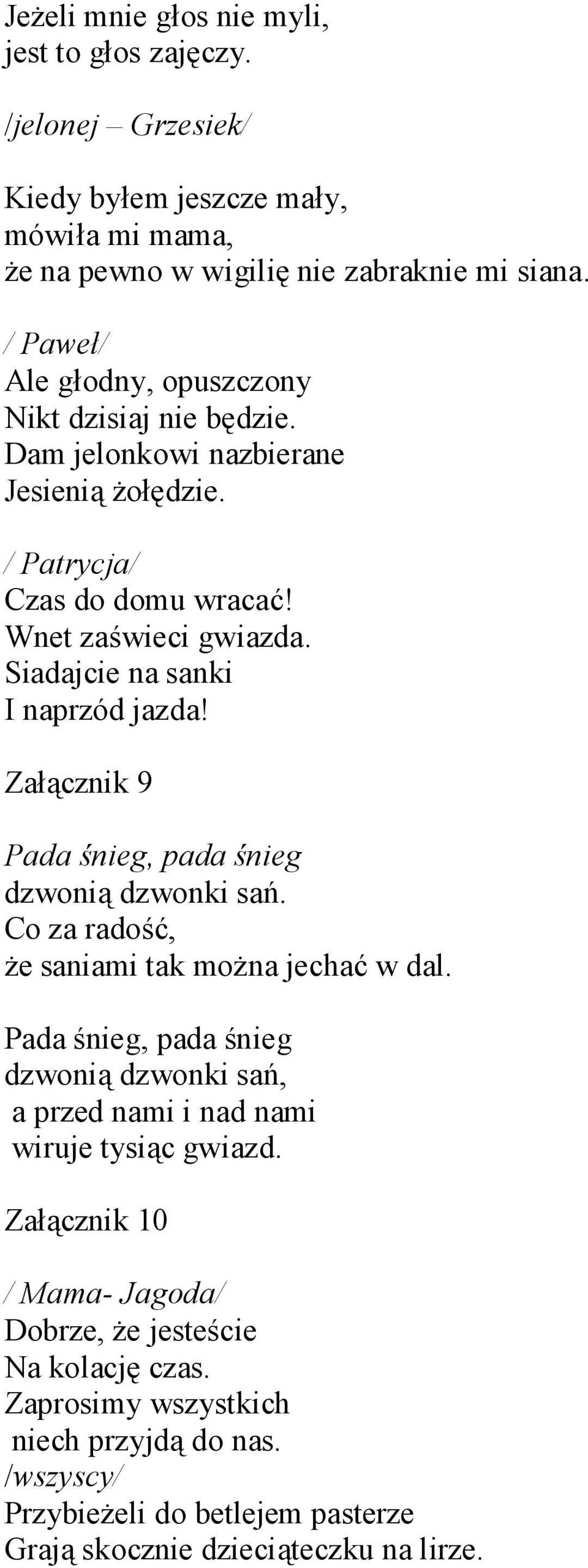 Jeżeli mnie głos nie myli,
jest to głos zajęczy.

/jelonej – Grzesiek/

Kiedy byłem jeszcze mały,
mówiła mi mama,
że na pewno w wigilię nie zabraknie mi siana.

/ Paweł/
Ale głodny, opuszczony
Nikt dzisiaj nie będzie.
Dam jelonkowi nazbierane
Jesienią żołędzie.

/ Patrycja/
Czas do domu wracać!
Wnet zaświeci gwiazda.
Siadajcie na sanki
I naprzód jazda!

Załącznik 9

Pada śnieg, pada śnieg
dzwonią dzwonki sań.
Co za radość,
że saniami tak można jechać w dal.

Pada śnieg, pada śnieg
dzwonią dzwonki sań,
a przed nami i nad nami
wiruje tysiąc gwiazd.

Załącznik 10

/ Mama- Jagoda/
Dobrze, że jesteście
Na kolację czas.
Zaprosimy wszystkich
niech przyjdą do nas.
/wszyscy/
Przybieżeli do betlejem pasterze
Grają skocznie dzieciąteczku na lirze.